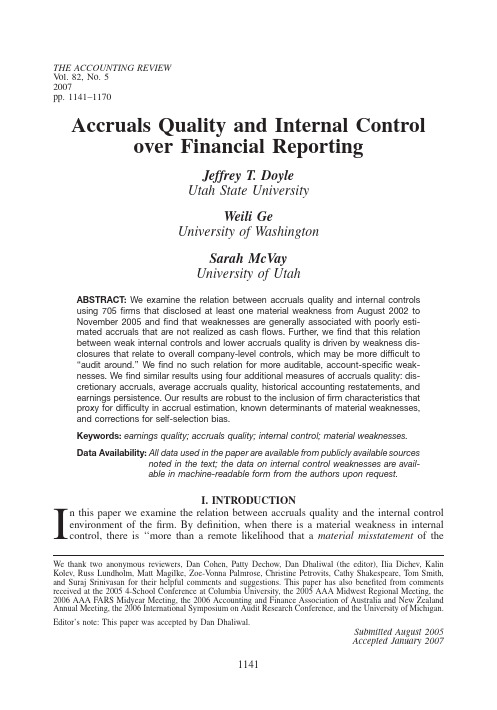 THE ACCOUNTING REVIEW
Vol. 82, No. 5
2007
pp. 1141–1170

Accruals Quality and Internal Control over Financial Reporting

Jeffrey T. Doyle
Utah State University

Weili Ge
University of Washington

Sarah McVay
University of Utah

ABSTRACT: We examine the relation between accruals quality and internal controls using 705 firms that disclosed at least one material weakness from August 2002 to November 2005 and find that weaknesses are generally associated with poorly estimated accruals that are not realized as cash flows. Further, we find that this relation between weak internal controls and lower accruals quality is driven by weakness disclosures that relate to overall company-level controls, which may be more difficult to "audit around." We find no such relation for more auditable, account-specific weaknesses. We find similar results using four additional measures of accruals quality: discretionary accruals, average accruals quality, historical accounting restatements, and earnings persistence. Our results are robust to the inclusion of firm characteristics that proxy for difficulty in accrual estimation, known determinants of material weaknesses, and corrections for self-selection bias.

Keywords: earnings quality; accruals quality; internal control; material weaknesses.

Data Availability: All data used in the paper are available from publicly available sources noted in the text; the data on internal control weaknesses are available in machine-readable form from the authors upon request.

I. INTRODUCTION

In this paper we examine the relation between accruals quality and the internal control environment of the firm. By definition, when there is a material weakness in internal control, there is "more than a remote likelihood that a material misstatement of the

We thank two anonymous reviewers, Dan Cohen, Patty Dechow, Dan Dhaliwal (the editor), Ilia Dichev, Kalin Kolev, Russ Lundholm, Matt Magilke, Zoe-Vonna Palmrose, Christine Petrovits, Cathy Shakespeare, Tom Smith, and Suraj Srinivasan for their helpful comments and suggestions. This paper has also benefited from comments received at the 2005 4-School Conference at Columbia University, the 2005 AAA Midwest Regional Meeting, the 2006 AAA FARS Midyear Meeting, the 2006 Accounting and Finance Association of Australia and New Zealand Annual Meeting, the 2006 International Symposium on Audit Research Conference, and the University of Michigan.

Editor's note: This paper was accepted by Dan Dhaliwal.

Submitted August 2005
Accepted January 2007

1141